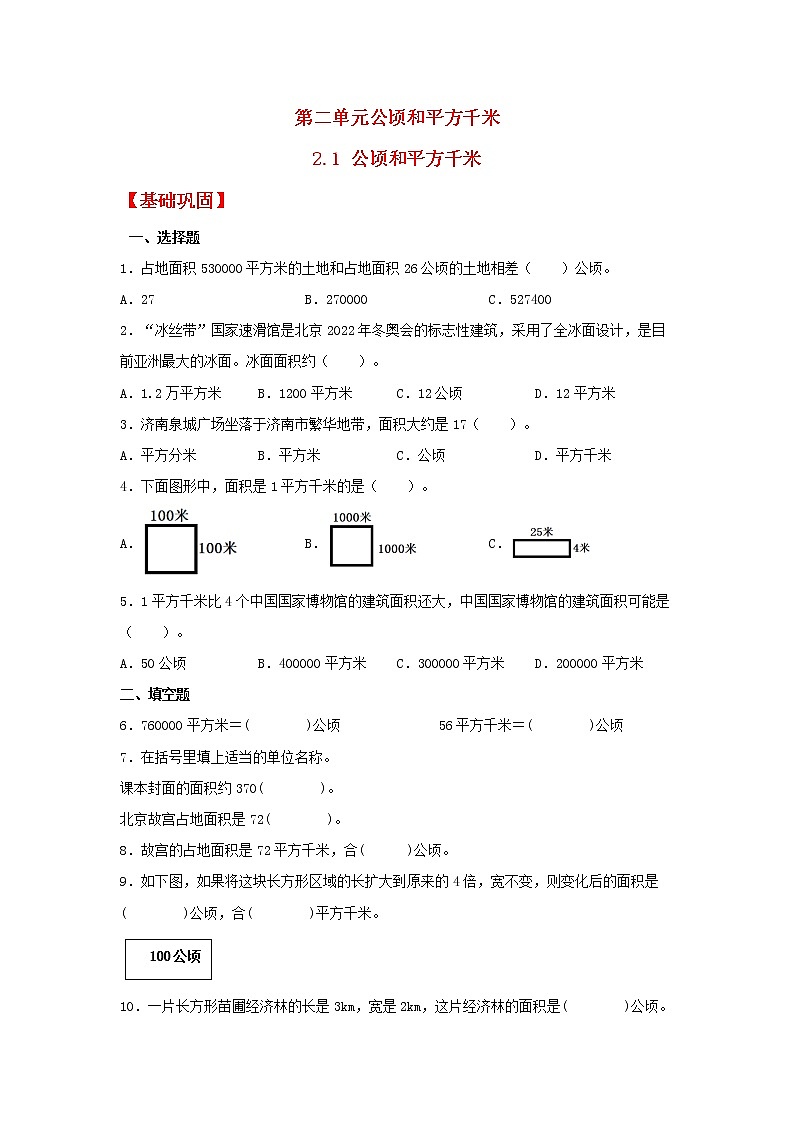 第二单元公顷和平方千米

2.1 公顷和平方千米

【基础巩固】

一、选择题

1．占地面积 530000 平方米的土地和占地面积 26 公顷的土地相差（　　）公顷。

A．27　　B．270000　　C．527400

2．“冰丝带”国家速滑馆是北京 2022 年冬奥会的标志性建筑，采用了全冰面设计，是目前亚洲最大的冰面。冰面面积约（　　）。

A．1.2 万平方米　　B．1200 平方米　　C．12 公顷　　D．12 平方米

3．济南泉城广场坐落于济南市繁华地带，面积大约是 17（　　）。

A．平方分米　　B．平方米　　C．公顷　　D．平方千米

4．下面图形中，面积是 1 平方千米的是（　　）。

A． 100米 100米　　B． 1000米 1000米　　C． 25米 4米

5．1 平方千米比 4 个中国国家博物馆的建筑面积还大，中国国家博物馆的建筑面积可能是（　　）。

A．50 公顷　　B．400000 平方米　　C．300000 平方米　　D．200000 平方米

二、填空题

6．760000 平方米＝(　　　)公顷　　56 平方千米＝(　　　)公顷

7．在括号里填上适当的单位名称。

课本封面的面积约 370(　　　)。

北京故宫占地面积是 72(　　　)。

8．故宫的占地面积是 72 平方千米，合(　　)公顷。

9．如下图，如果将这块长方形区域的长扩大到原来的 4 倍，宽不变，则变化后的面积是(　　　)公顷，合(　　　)平方千米。

100公顷

10．一片长方形苗圃经济林的长是 3km，宽是 2km，这片经济林的面积是(　　　)公顷。